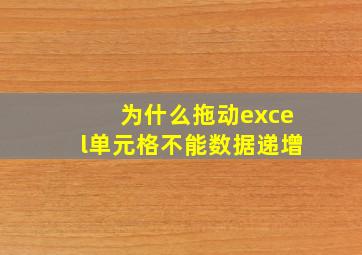 为什么拖动excel单元格不能数据递增